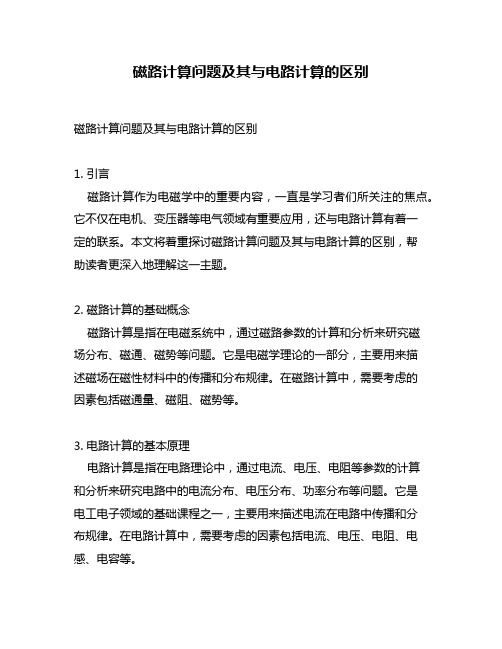 磁路计算问题及其与电路计算的区别

磁路计算问题及其与电路计算的区别

1. 引言
磁路计算作为电磁学中的重要内容，一直是学习者们所关注的焦点。它不仅在电机、变压器等电气领域有重要应用，还与电路计算有着一定的联系。本文将着重探讨磁路计算问题及其与电路计算的区别，帮助读者更深入地理解这一主题。

2. 磁路计算的基础概念
磁路计算是指在电磁系统中，通过磁路参数的计算和分析来研究磁场分布、磁通、磁势等问题。它是电磁学理论的一部分，主要用来描述磁场在磁性材料中的传播和分布规律。在磁路计算中，需要考虑的因素包括磁通量、磁阻、磁势等。

3. 电路计算的基本原理
电路计算是指在电路理论中，通过电流、电压、电阻等参数的计算和分析来研究电路中的电流分布、电压分布、功率分布等问题。它是电工电子领域的基础课程之一，主要用来描述电流在电路中传播和分布规律。在电路计算中，需要考虑的因素包括电流、电压、电阻、电感、电容等。